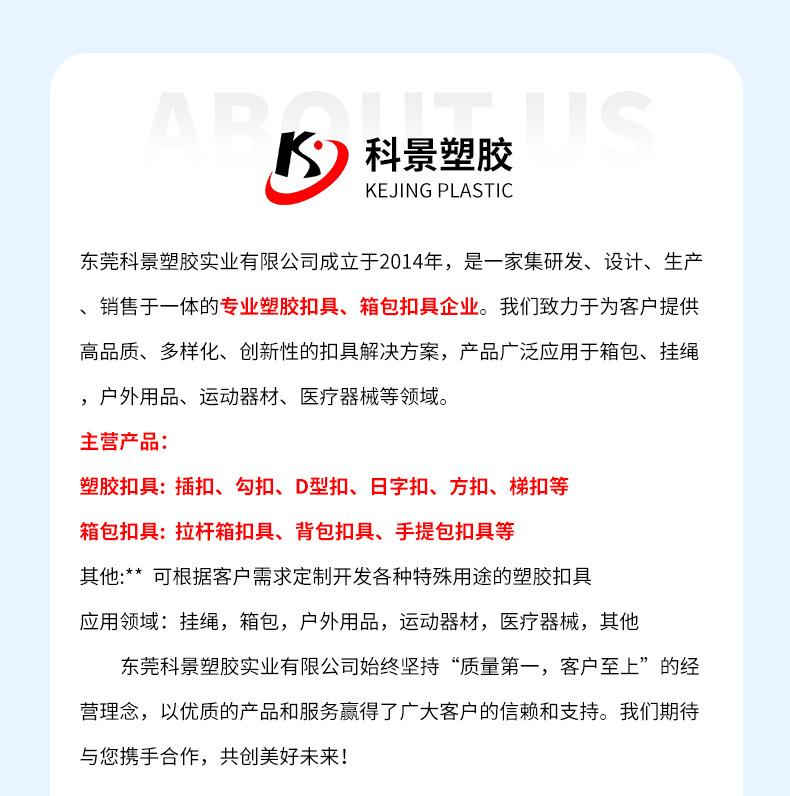 ABOUT US

科景塑胶
KEJING PLASTIC

东莞科景塑胶实业有限公司成立于2014年，是一家集研发、设计、生产、销售于一体的专业塑胶扣具、箱包扣具企业。我们致力于为客户提供高品质、多样化、创新性的扣具解决方案，产品广泛应用于箱包、挂绳，户外用品、运动器材、医疗器械等领域。

主营产品：

塑胶扣具：插扣、勾扣、D型扣、日字扣、方扣、梯扣等

箱包扣具：拉杆箱扣具、背包扣具、手提包扣具等

其他:** 可根据客户需求定制开发各种特殊用途的塑胶扣具

应用领域：挂绳，箱包，户外用品，运动器材，医疗器械，其他

东莞科景塑胶实业有限公司始终坚持“质量第一，客户至上”的经营理念，以优质的产品和服务赢得了广大客户的信赖和支持。我们期待与您携手合作，共创美好未来！